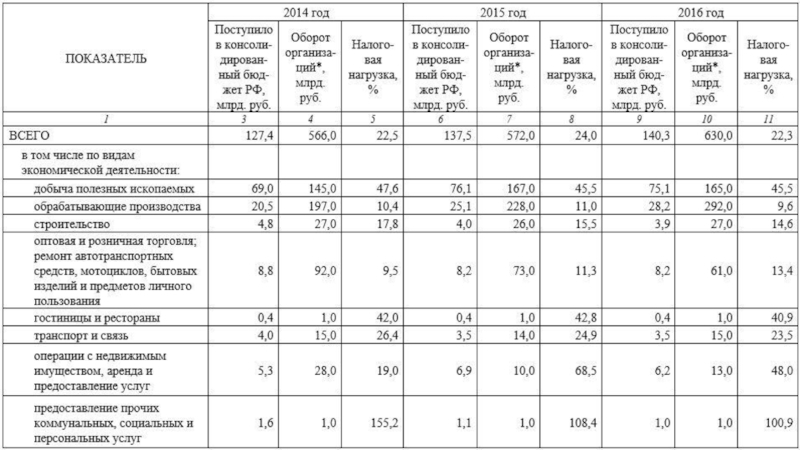 | ПОКАЗАТЕЛЬ | 2014 год |  |  | 2015 год |  |  | 2016 год |  |  |
|---|---|---|---|---|---|---|---|---|---|
|  | Поступило в консолидированный бюджет РФ, млрд. руб. | Оборот организаций*, млрд. руб. | Налоговая нагрузка, % | Поступило в консолидированный бюджет РФ, млрд. руб. | Оборот организаций*, млрд. руб. | Налоговая нагрузка, % | Поступило в консолидированный бюджет РФ, млрд. руб. | Оборот организаций*, млрд. руб. | Налоговая нагрузка, % |
| 1 | 3 | 4 | 5 | 6 | 7 | 8 | 9 | 10 | 11 |
| ВСЕГО | 127,4 | 566,0 | 22,5 | 137,5 | 572,0 | 24,0 | 140,3 | 630,0 | 22,3 |
| в том числе по видам экономической деятельности: |  |  |  |  |  |  |  |  |  |
| добыча полезных ископаемых | 69,0 | 145,0 | 47,6 | 76,1 | 167,0 | 45,5 | 75,1 | 165,0 | 45,5 |
| обрабатывающие производства | 20,5 | 197,0 | 10,4 | 25,1 | 228,0 | 11,0 | 28,2 | 292,0 | 9,6 |
| строительство | 4,8 | 27,0 | 17,8 | 4,0 | 26,0 | 15,5 | 3,9 | 27,0 | 14,6 |
| оптовая и розничная торговля; ремонт автотранспортных средств, мотоциклов, бытовых изделий и предметов личного пользования | 8,8 | 92,0 | 9,5 | 8,2 | 73,0 | 11,3 | 8,2 | 61,0 | 13,4 |
| гостиницы и рестораны | 0,4 | 1,0 | 42,0 | 0,4 | 1,0 | 42,8 | 0,4 | 1,0 | 40,9 |
| транспорт и связь | 4,0 | 15,0 | 26,4 | 3,5 | 14,0 | 24,9 | 3,5 | 15,0 | 23,5 |
| операции с недвижимым имуществом, аренда и предоставление услуг | 5,3 | 28,0 | 19,0 | 6,9 | 10,0 | 68,5 | 6,2 | 13,0 | 48,0 |
| предоставление прочих коммунальных, социальных и персональных услуг | 1,6 | 1,0 | 155,2 | 1,1 | 1,0 | 108,4 | 1,0 | 1,0 | 100,9 |